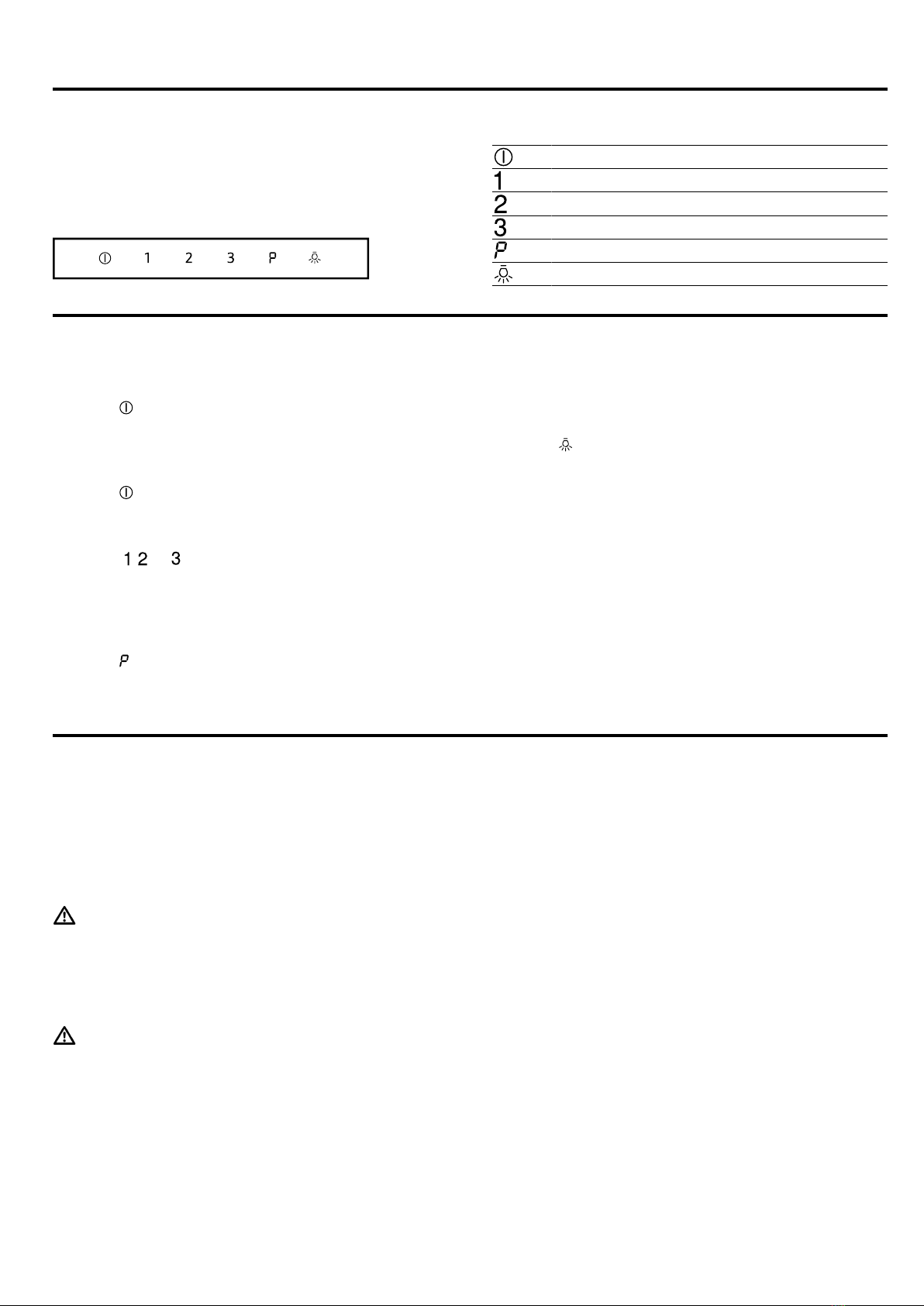 1 2 3 P

1
2
3
P

1 2 3
P